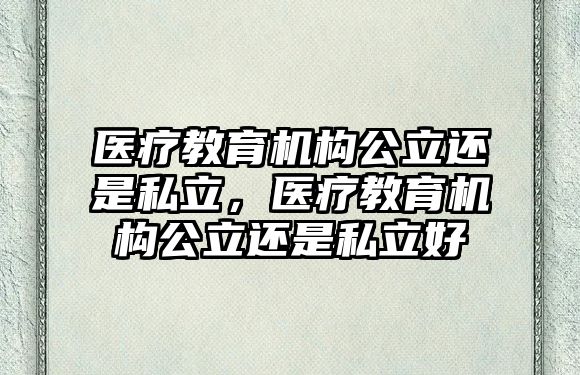 医疗教育机构公立还是私立，医疗教育机构公立还是私立好